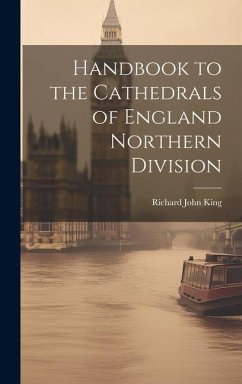 Handbook to the Cathedrals of England Northern Division

Richard John King